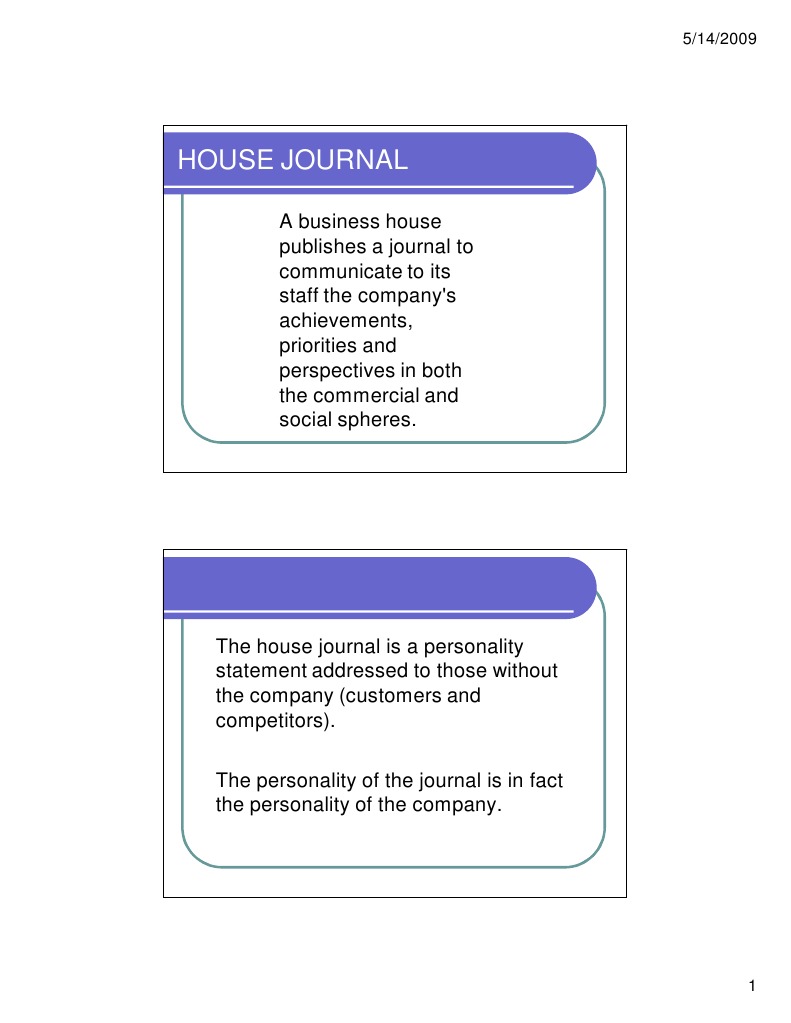 5/14/2009

HOUSE JOURNAL

A business house publishes a journal to communicate to its staff the company's achievements, priorities and perspectives in both the commercial and social spheres.

The house journal is a personality statement addressed to those without the company (customers and competitors).

The personality of the journal is in fact the personality of the company.

1